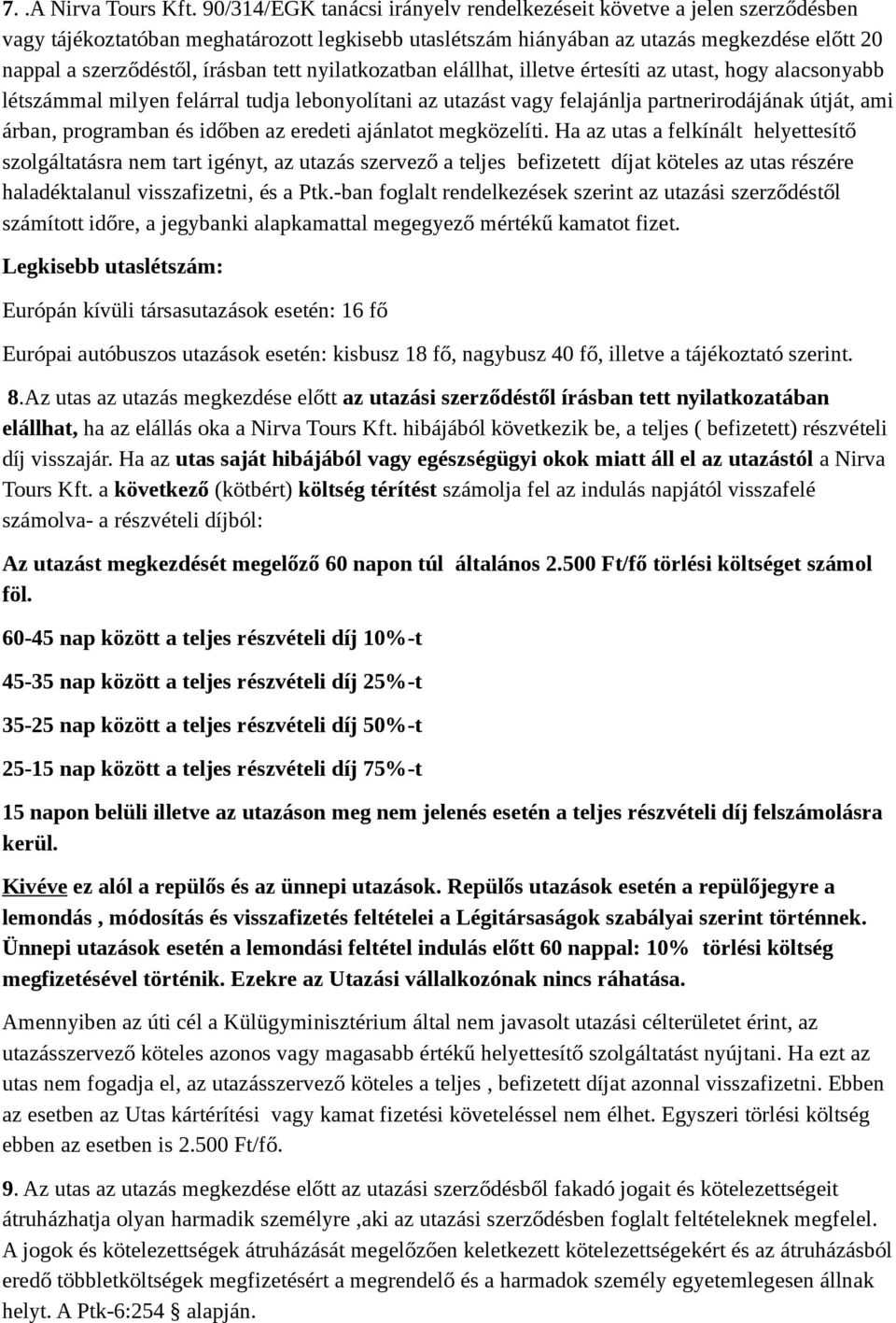 7. .A Nirva Tours Kft. 90/314/EGK tanácsi irányelv rendelkezéseit követve a jelen szerződésben vagy tájékoztatóban meghatározott legkisebb utaslétszám hiányában az utazás megkezdése előtt 20 nappal a szerződéstől, írásban tett nyilatkozatban elállhat, illetve értesíti az utast, hogy alacsonyabb létszámmal milyen felárral tudja lebonyolítani az utazást vagy felajánlja partnerirodájának útját, ami árban, programban és időben az eredeti ajánlatot megközelíti. Ha az utas a felkínált helyettesítő szolgáltatásra nem tart igényt, az utazás szervező a teljes befizetett díjat köteles az utas részére haladéktalanul visszafizetni, és a Ptk.-ban foglalt rendelkezések szerint az utazási szerződéstől számított időre, a jegybanki alapkamattal megegyező mértékű kamatot fizet.

Legkisebb utaslétszám:

Európán kívüli társasutazások esetén: 16 fő

Európai autóbuszos utazások esetén: kisbusz 18 fő, nagybusz 40 fő, illetve a tájékoztató szerint.

8.Az utas az utazás megkezdése előtt az utazási szerződéstől írásban tett nyilatkozatában elállhat, ha az elállás oka a Nirva Tours Kft. hibájából következik be, a teljes ( befizetett) részvételi díj visszajár. Ha az utas saját hibájából vagy egészségügyi okok miatt áll el az utazástól a Nirva Tours Kft. a következő (kötbért) költség térítést számolja fel az indulás napjától visszafelé számolva- a részvételi díjból:

Az utazást megkezdését megelőző 60 napon túl általános 2.500 Ft/fő törlési költséget számol föl.

60-45 nap között a teljes részvételi díj 10%-t

45-35 nap között a teljes részvételi díj 25%-t

35-25 nap között a teljes részvételi díj 50%-t

25-15 nap között a teljes részvételi díj 75%-t

15 napon belüli illetve az utazáson meg nem jelenés esetén a teljes részvételi díj felszámolásra kerül.

Kivéve ez alól a repülős és az ünnepi utazások. Repülős utazások esetén a repülőjegyre a lemondás , módosítás és visszafizetés feltételei a Légitársaságok szabályai szerint történnek. Ünnepi utazások esetén a lemondási feltétel indulás előtt 60 nappal: 10% törlési költség megfizetésével történik. Ezekre az Utazási vállalkozónak nincs ráhatása.

Amennyiben az úti cél a Külügyminisztérium által nem javasolt utazási célterületet érint, az utazásszervező köteles azonos vagy magasabb értékű helyettesítő szolgáltatást nyújtani. Ha ezt az utas nem fogadja el, az utazásszervező köteles a teljes , befizetett díjat azonnal visszafizetni. Ebben az esetben az Utas kártérítési vagy kamat fizetési követeléssel nem élhet. Egyszeri törlési költség ebben az esetben is 2.500 Ft/fő.

9. Az utas az utazás megkezdése előtt az utazási szerződésből fakadó jogait és kötelezettségeit átruházhatja olyan harmadik személyre ,aki az utazási szerződésben foglalt feltételeknek megfelel. A jogok és kötelezettségek átruházását megelőzően keletkezett kötelezettségekért és az átruházásból eredő többletköltségek megfizetésért a megrendelő és a harmadok személy egyetemlegesen állnak helyt. A Ptk-6:254 § alapján.